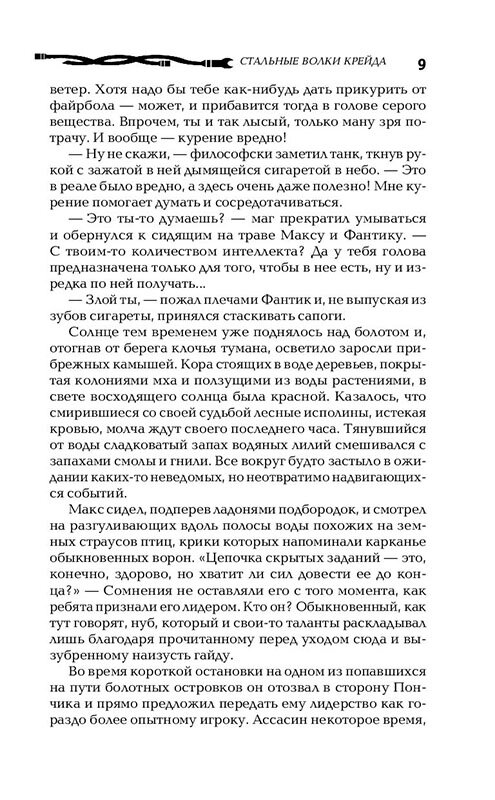 СТАЛЬНЫЕ ВОЛКИ КРЕЙДА 9

ветер. Хотя надо бы тебе как-нибудь дать прикурить от файрбола — может, и прибавится тогда в голове серого вещества. Впрочем, ты и так лысый, только ману зря потрачу. И вообще — курение вредно!

— Ну не скажи, — философски заметил танк, ткнув рукой с зажатой в ней дымящейся сигаретой в небо. — Это в реале было вредно, а здесь очень даже полезно! Мне курение помогает думать и сосредотачиваться.

— Это ты-то думаешь? — маг прекратил умываться и обернулся к сидящим на траве Максу и Фантику. — С твоим-то количеством интеллекта? Да у тебя голова предназначена только для того, чтобы в нее есть, ну и изредка по ней получать...

— Злой ты, — пожал плечами Фантик и, не выпуская из зубов сигареты, принялся стаскивать сапоги.

Солнце тем временем уже поднялось над болотом и, отогнав от берега клочья тумана, осветило заросли прибрежных камышей. Кора стоящих в воде деревьев, покрытая колониями мха и ползущими из воды растениями, в свете восходящего солнца была красной. Казалось, что смирившиеся со своей судьбой лесные исполины, истекая кровью, молча ждут своего последнего часа. Тянувшийся от воды сладковатый запах водяных лилий смешивался с запахами смолы и гнили. Все вокруг будто застыло в ожидании каких-то неведомых, но неотвратимо надвигающихся событий.

Макс сидел, подперев ладонями подбородок, и смотрел на разгуливающих вдоль полосы воды похожих на земных страусов птиц, крики которых напоминали карканье обыкновенных ворон. «Цепочка скрытых заданий — это, конечно, здорово, но хватит ли сил довести ее до конца?» — Сомнения не оставляли его с того момента, как ребята признали его лидером. Кто он? Обыкновенный, как тут говорят, нуб, который и свои-то таланты раскладывал лишь благодаря прочитанному перед уходом сюда и вызубренному наизусть гайду.

Во время короткой остановки на одном из попавшихся на пути болотных островков он отозвал в сторону Пончика и прямо предложил передать ему лидерство как гораздо более опытному игроку. Ассасин некоторое время,